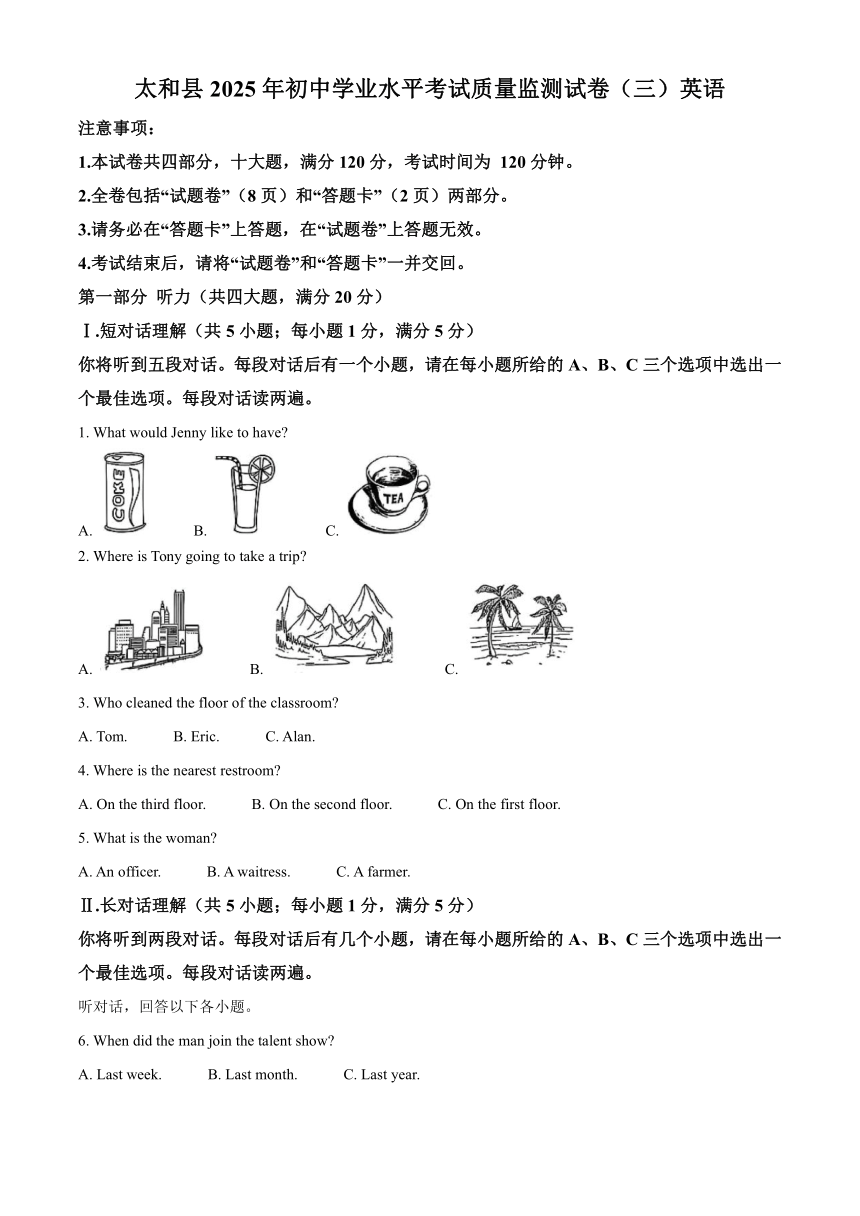 太和县 2025 年初中学业水平考试质量监测试卷（三）英语

注意事项：

1.本试卷共四部分，十大题，满分 120 分，考试时间为 120 分钟。

2.全卷包括“试题卷”（8 页）和“答题卡”（2 页）两部分。

3.请务必在“答题卡”上答题，在“试题卷”上答题无效。

4.考试结束后，请将“试题卷”和“答题卡”一并交回。

第一部分 听力（共四大题，满分 20 分）

Ⅰ.短对话理解（共 5 小题；每小题 1 分，满分 5 分）

你将听到五段对话。每段对话后有一个小题，请在每小题所给的 A、B、C 三个选项中选出一个最佳选项。每段对话读两遍。

1. What would Jenny like to have?

A. COKE B. C. TEA

2. Where is Tony going to take a trip?

A. B. C.

3. Who cleaned the floor of the classroom?

A. Tom. B. Eric. C. Alan.

4. Where is the nearest restroom?

A. On the third floor. B. On the second floor. C. On the first floor.

5. What is the woman?

A. An officer. B. A waitress. C. A farmer.

Ⅱ.长对话理解（共 5 小题；每小题 1 分，满分 5 分）

你将听到两段对话。每段对话后有几个小题，请在每小题所给的 A、B、C 三个选项中选出一个最佳选项。每段对话读两遍。

听对话，回答以下各小题。

6. When did the man join the talent show?

A. Last week. B. Last month. C. Last year.